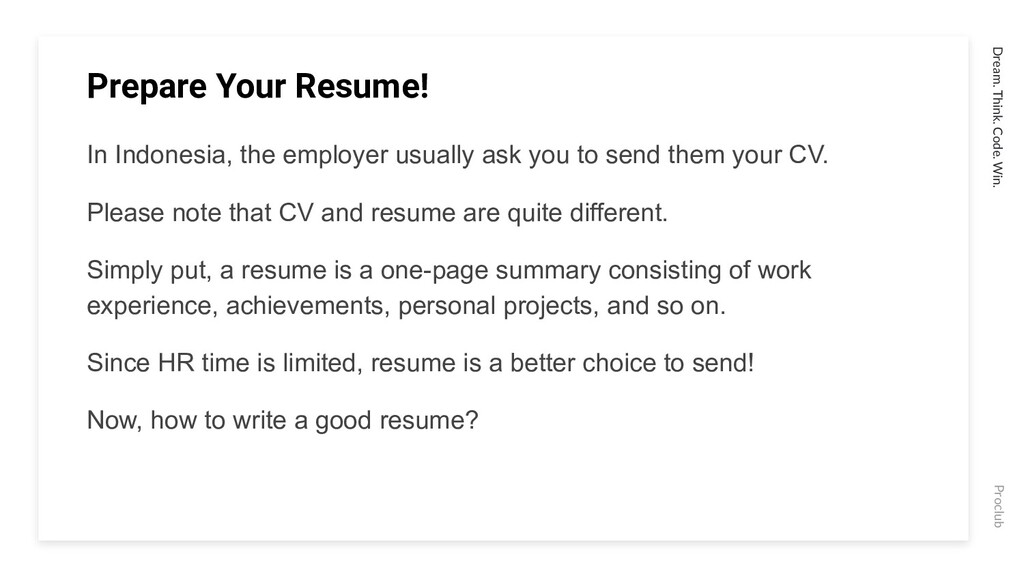 Prepare Your Resume!

In Indonesia, the employer usually ask you to send them your CV.

Please note that CV and resume are quite different.

Simply put, a resume is a one-page summary consisting of work experience, achievements, personal projects, and so on.

Since HR time is limited, resume is a better choice to send!

Now, how to write a good resume?

Dream. Think. Code. Win.

Proclub